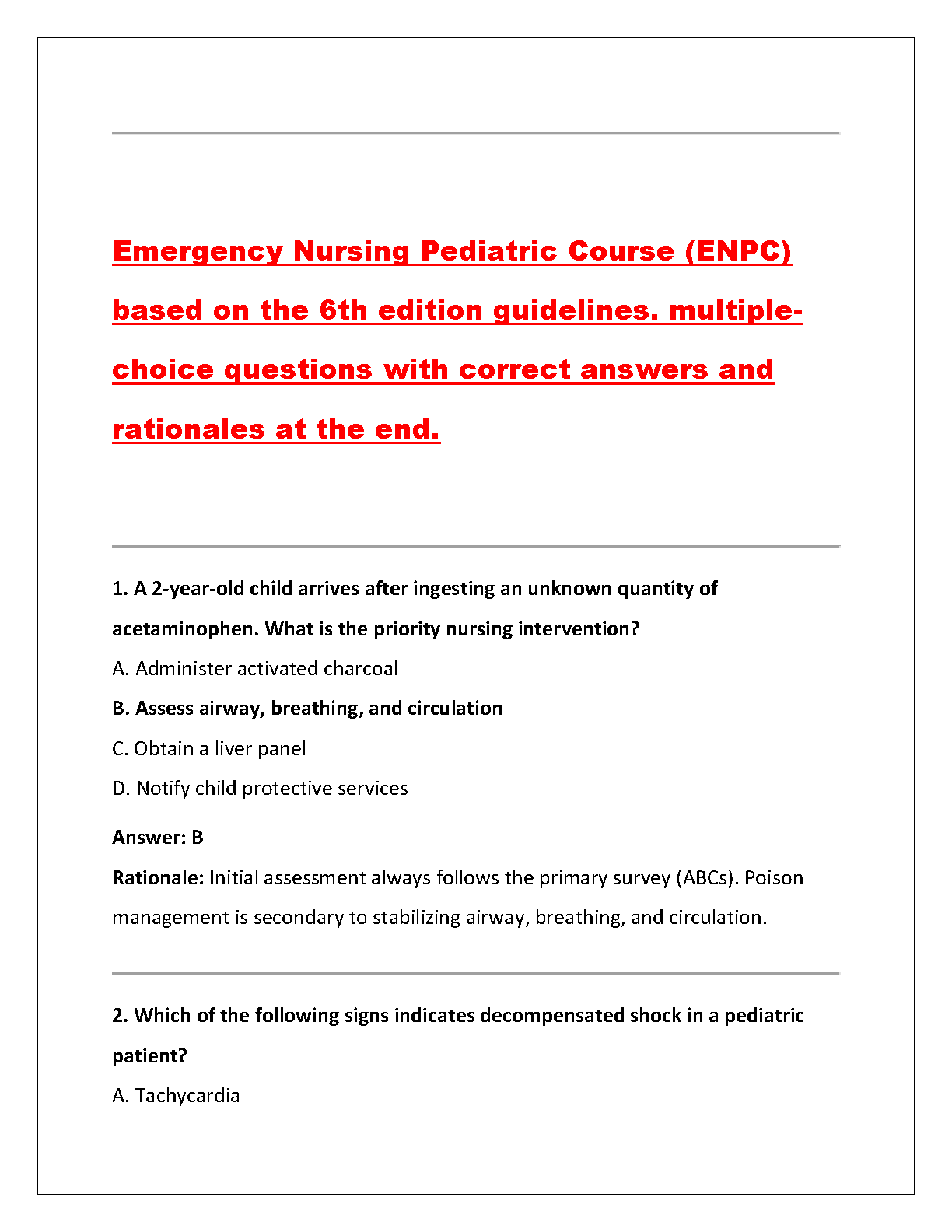 Emergency Nursing Pediatric Course (ENPC) based on the 6th edition guidelines. multiple-choice questions with correct answers and rationales at the end.

1. A 2-year-old child arrives after ingesting an unknown quantity of acetaminophen. What is the priority nursing intervention?

A. Administer activated charcoal

B. Assess airway, breathing, and circulation

C. Obtain a liver panel

D. Notify child protective services

Answer: B

Rationale: Initial assessment always follows the primary survey (ABCs). Poison management is secondary to stabilizing airway, breathing, and circulation.

2. Which of the following signs indicates decompensated shock in a pediatric patient?

A. Tachycardia